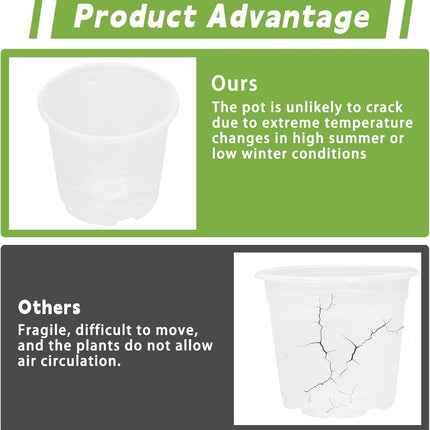 Product Advantage

Ours

The pot is unlikely to crack due to extreme temperature changes in high summer or low winter conditions

Others

Fragile, difficult to move, and the plants do not allow air circulation.